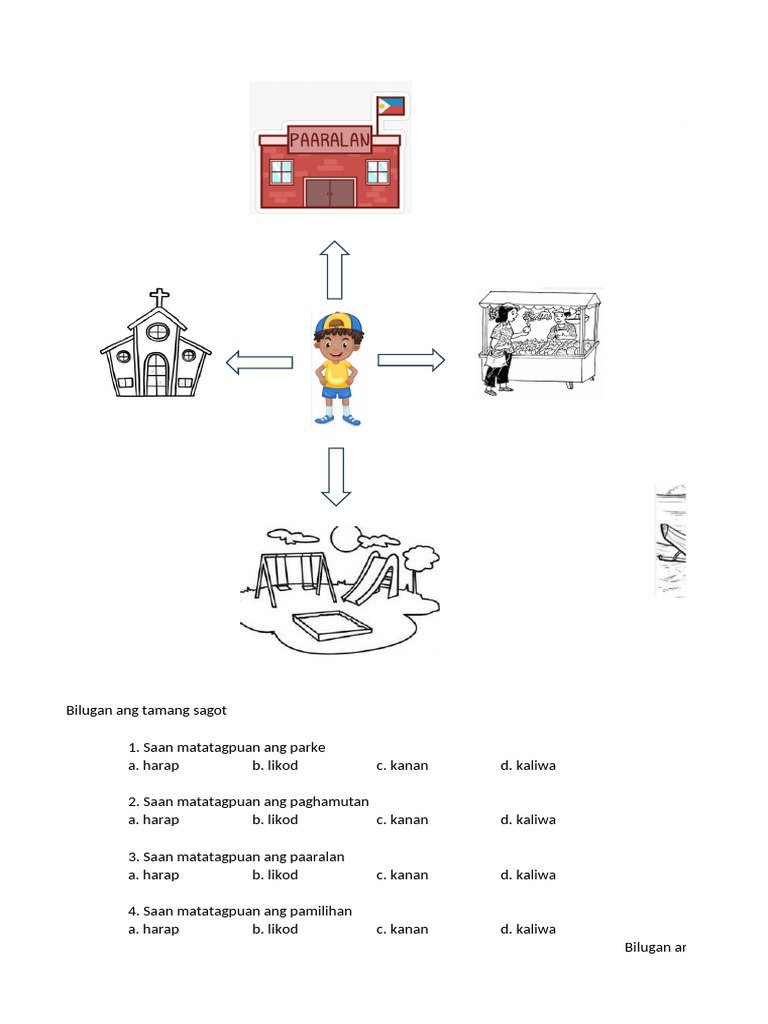 PAARALAN

Bilugan ang tamang sagot

1. Saan matatagpuan ang parke
a. harap b. likod c. kanan d. kaliwa

2. Saan matatagpuan ang paghamutan
a. harap b. likod c. kanan d. kaliwa

3. Saan matatagpuan ang paaralan
a. harap b. likod c. kanan d. kaliwa

4. Saan matatagpuan ang pamilihan
a. harap b. likod c. kanan d. kaliwa

Bilugan ar